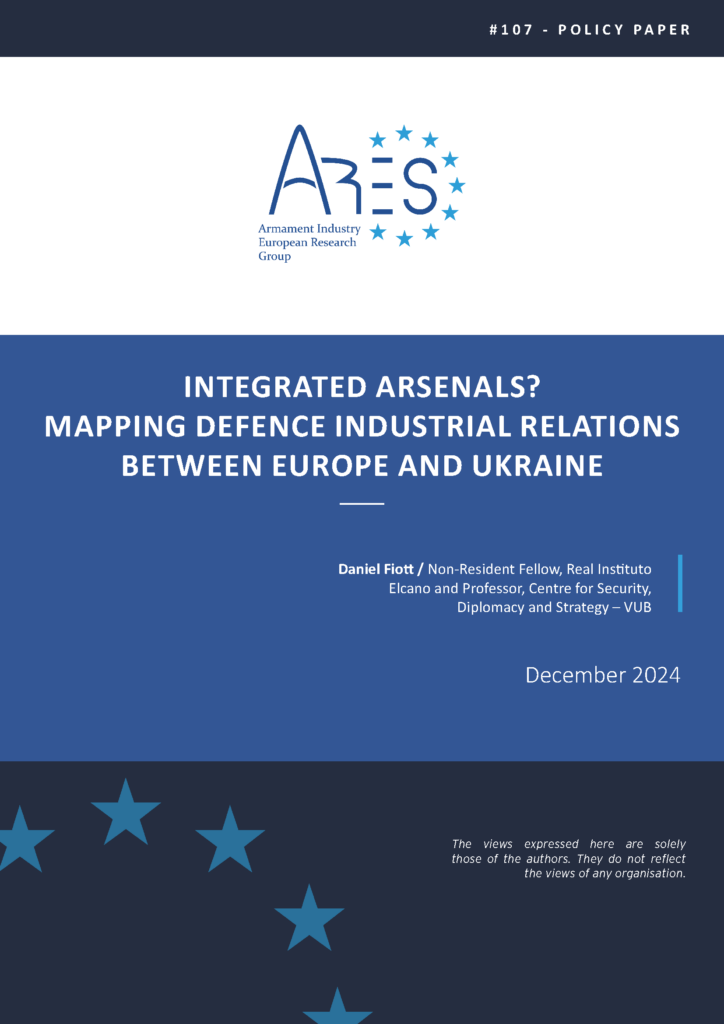 #107 - POLICY PAPER

ARES
Armament Industry European Research Group

INTEGRATED ARSENALS? MAPPING DEFENCE INDUSTRIAL RELATIONS BETWEEN EUROPE AND UKRAINE

Daniel Fiott / Non-Resident Fellow, Real Instituto Elcano and Professor, Centre for Security, Diplomacy and Strategy – VUB

December 2024

The views expressed here are solely those of the authors. They do not reflect the views of any organisation.